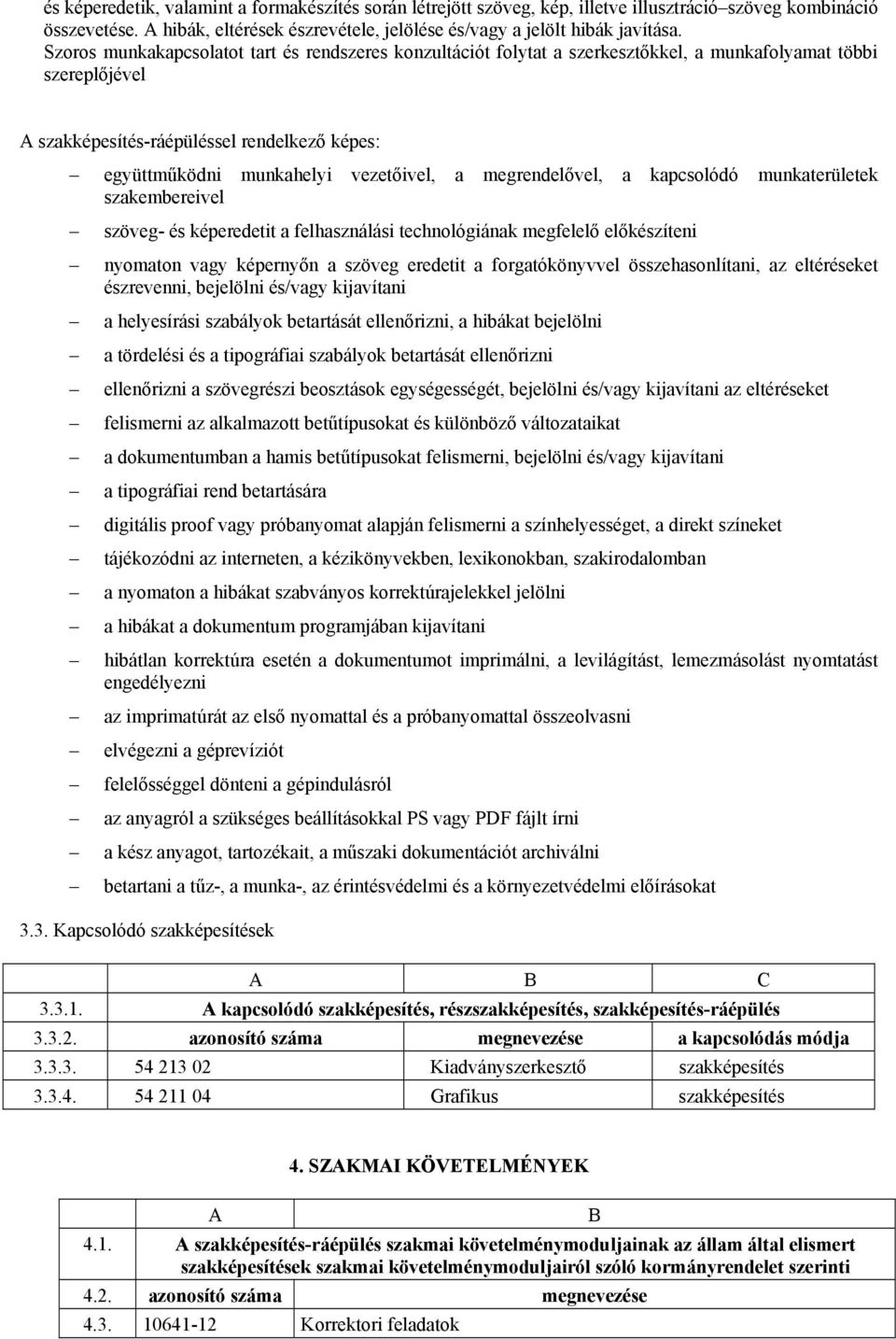 és képeredetik, valamint a formakészítés során létrejött szöveg, kép, illetve illusztráció–szöveg kombináció összevetése. A hibák, eltérések észrevétele, jelölése és/vagy a jelölt hibák javítása.
Szoros munkakapcsolatot tart és rendszeres konzultációt folytat a szerkesztőkkel, a munkafolyamat többi szereplőjével

A szakképesítés-ráépüléssel rendelkező képes:
– együttműködni munkahelyi vezetőivel, a megrendelővel, a kapcsolódó munkaterületek szakembereivel
– szöveg- és képeredetit a felhasználási technológiának megfelelő előkészíteni
– nyomaton vagy képernyőn a szöveg eredetit a forgatókönyvvel összehasonlítani, az eltéréseket észrevenni, bejelölni és/vagy kijavítani
– a helyesírási szabályok betartását ellenőrizni, a hibákat bejelölni
– a tördelési és a tipográfiai szabályok betartását ellenőrizni
– ellenőrizni a szövegrészi beosztások egységességét, bejelölni és/vagy kijavítani az eltéréseket
– felismerni az alkalmazott betűtípusokat és különböző változataikat
– a dokumentumban a hamis betűtípusokat felismerni, bejelölni és/vagy kijavítani
– a tipográfiai rend betartására
– digitális proof vagy próbanyomat alapján felismerni a színhelyességet, a direkt színeket
– tájékozódni az interneten, a kézikönyvekben, lexikonokban, szakirodalomban
– a nyomaton a hibákat szabványos korrektúrajelekkel jelölni
– a hibákat a dokumentum programjában kijavítani
– hibátlan korrektúra esetén a dokumentumot imprimálni, a levilágítást, lemezmásolást nyomtatást engedélyezni
– az imprimatúrát az első nyomattal és a próbanyomattal összeolvasni
– elvégezni a géprevíziót
– felelősséggel dönteni a gépindulásról
– az anyagról a szükséges beállításokkal PS vagy PDF fájlt írni
– a kész anyagot, tartozékait, a műszaki dokumentációt archiválni
– betartani a tűz-, a munka-, az érintésvédelmi és a környezetvédelmi előírásokat

3.3. Kapcsolódó szakképesítések

| | A | B | C |
|---|---|---|---|
| 3.3.1. | A kapcsolódó szakképesítés, részszakképesítés, szakképesítés-ráépülés | | |
| 3.3.2. | azonosító száma | megnevezése | a kapcsolódás módja |
| 3.3.3. | 54 213 02 | Kiadványszerkesztő | szakképesítés |
| 3.3.4. | 54 211 04 | Grafikus | szakképesítés |

4. SZAKMAI KÖVETELMÉNYEK

| | A | B |
|---|---|---|
| 4.1. | A szakképesítés-ráépülés szakmai követelménymoduljainak az állam által elismert szakképesítések szakmai követelménymoduljairól szóló kormányrendelet szerinti | |
| 4.2. | azonosító száma | megnevezése |
| 4.3. | 10641-12 | Korrektori feladatok |